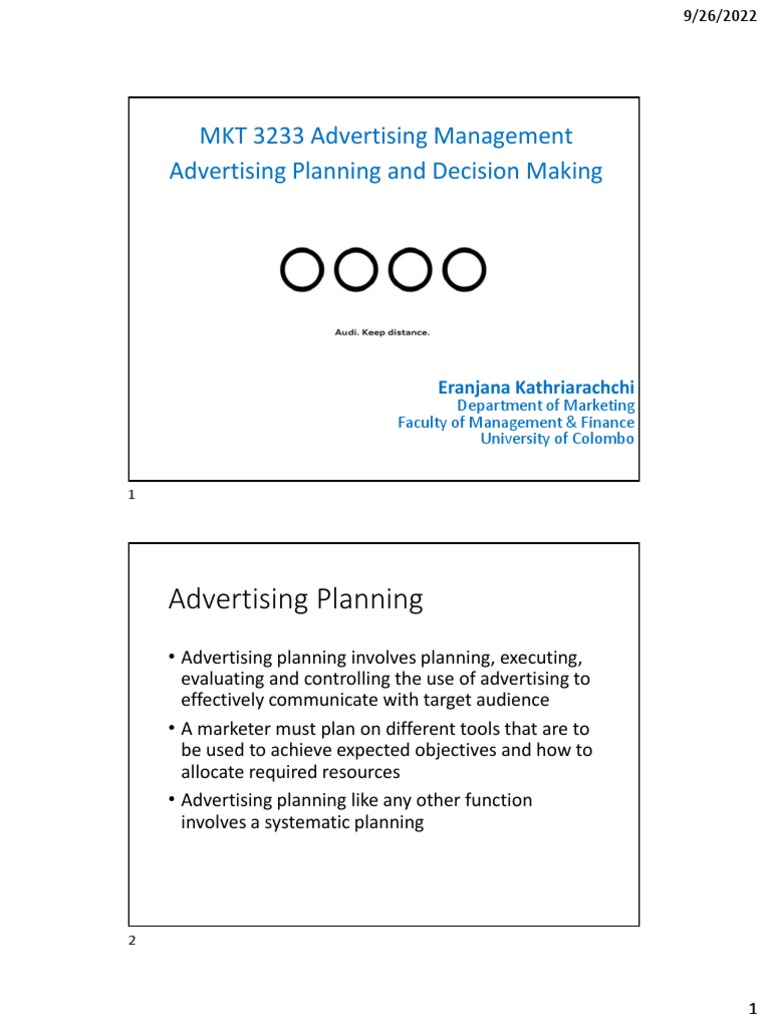 9/26/2022

MKT 3233 Advertising Management
Advertising Planning and Decision Making

Audi. Keep distance.

Eranjana Kathriarachchi
Department of Marketing
Faculty of Management & Finance
University of Colombo

1

Advertising Planning

• Advertising planning involves planning, executing, evaluating and controlling the use of advertising to effectively communicate with target audience
• A marketer must plan on different tools that are to be used to achieve expected objectives and how to allocate required resources
• Advertising planning like any other function involves a systematic planning

2

1